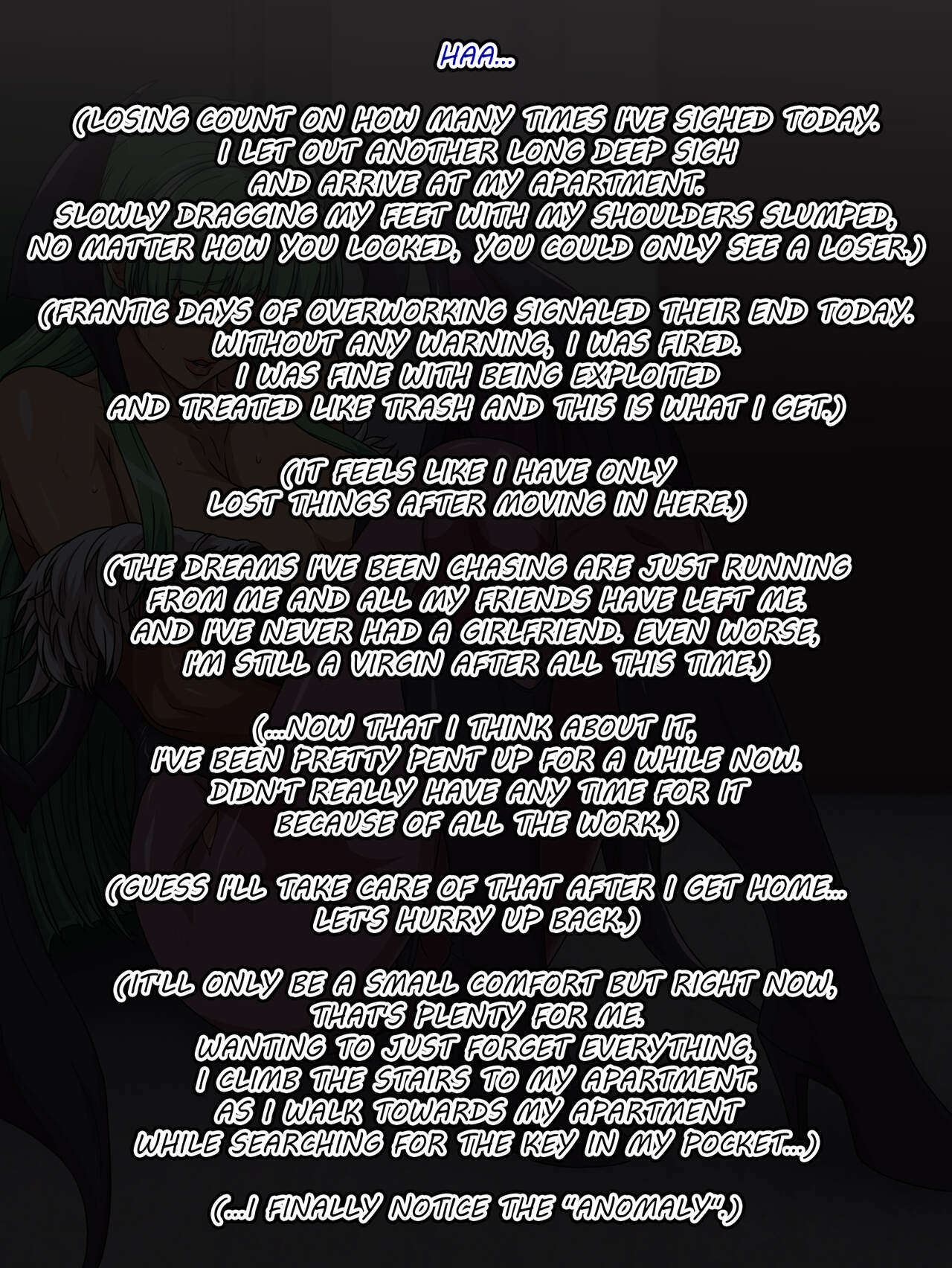 HAA...

(LOSING COUNT ON HOW MANY TIMES I'VE SIGHED TODAY. I LET OUT ANOTHER LONG DEEP SIGH AND ARRIVE AT MY APARTMENT. SLOWLY DRAGGING MY FEET WITH MY SHOULDERS SLUMPED, NO MATTER HOW YOU LOOKED, YOU COULD ONLY SEE A LOSER.)

(FRANTIC DAYS OF OVERWORKING SIGNALED THEIR END TODAY. WITHOUT ANY WARNING, I WAS FIRED. I WAS FINE WITH BEING EXPLOITED AND TREATED LIKE TRASH AND THIS IS WHAT I GET.)

(IT FEELS LIKE I HAVE ONLY LOST THINGS AFTER MOVING IN HERE.)

(THE DREAMS I'VE BEEN CHASING ARE JUST RUNNING FROM ME AND ALL MY FRIENDS HAVE LEFT ME. AND I'VE NEVER HAD A GIRLFRIEND. EVEN WORSE, I'M STILL A VIRGIN AFTER ALL THIS TIME.)

(...NOW THAT I THINK ABOUT IT, I'VE BEEN PRETTY PENT UP FOR A WHILE NOW. DIDN'T REALLY HAVE ANY TIME FOR IT BECAUSE OF ALL THE WORK.)

(GUESS I'LL TAKE CARE OF THAT AFTER I GET HOME... LET'S HURRY UP BACK.)

(IT'LL ONLY BE A SMALL COMFORT BUT RIGHT NOW, THAT'S PLENTY FOR ME. WANTING TO JUST FORGET EVERYTHING, I CLIMB THE STAIRS TO MY APARTMENT. AS I WALK TOWARDS MY APARTMENT WHILE SEARCHING FOR THE KEY IN MY POCKET...)

(...I FINALLY NOTICE THE "ANOMALY".)